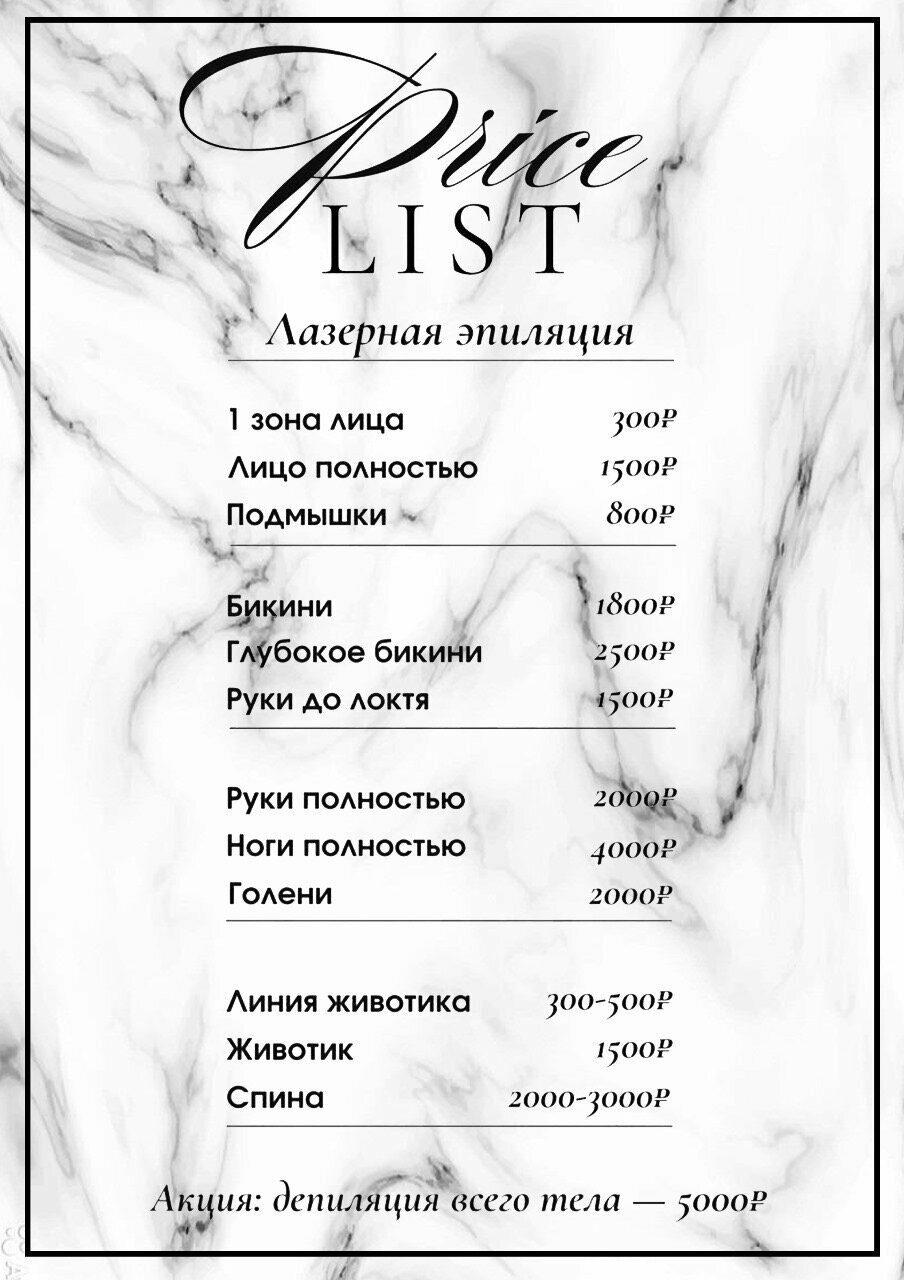 Price LIST

Лазерная эпиляция

1 зона лица 300₽
Лицо полностью 1500₽
Подмышки 800₽

Бикини 1800₽
Глубокое бикини 2500₽
Руки до локтя 1500₽

Руки полностью 2000₽
Ноги полностью 4000₽
Голени 2000₽

Линия животика 300-500₽
Животик 1500₽
Спина 2000-3000₽

Акция: депиляция всего тела — 5000₽